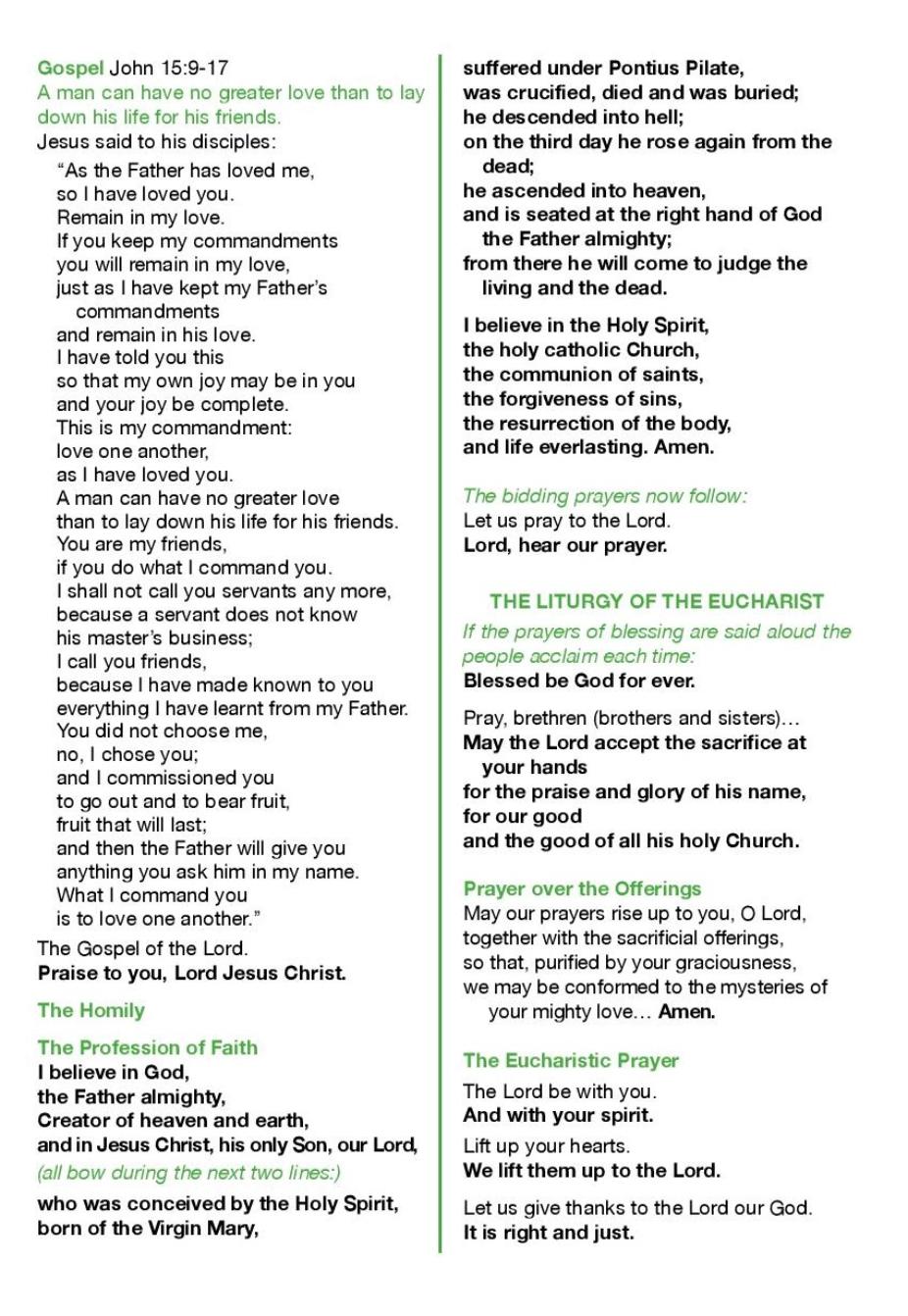 Gospel John 15:9-17
A man can have no greater love than to lay down his life for his friends.
Jesus said to his disciples:
"As the Father has loved me,
so I have loved you.
Remain in my love.
If you keep my commandments
you will remain in my love,
just as I have kept my Father's commandments
and remain in his love.
I have told you this
so that my own joy may be in you
and your joy be complete.
This is my commandment:
love one another,
as I have loved you.
A man can have no greater love
than to lay down his life for his friends.
You are my friends,
if you do what I command you.
I shall not call you servants any more,
because a servant does not know
his master's business;
I call you friends,
because I have made known to you
everything I have learnt from my Father.
You did not choose me,
no, I chose you;
and I commissioned you
to go out and to bear fruit,
fruit that will last;
and then the Father will give you
anything you ask him in my name.
What I command you
is to love one another."
The Gospel of the Lord.
Praise to you, Lord Jesus Christ.

The Homily

The Profession of Faith
I believe in God,
the Father almighty,
Creator of heaven and earth,
and in Jesus Christ, his only Son, our Lord,
(all bow during the next two lines:)
who was conceived by the Holy Spirit,
born of the Virgin Mary,
suffered under Pontius Pilate,
was crucified, died and was buried;
he descended into hell;
on the third day he rose again from the dead;
he ascended into heaven,
and is seated at the right hand of God the Father almighty;
from there he will come to judge the living and the dead.

I believe in the Holy Spirit,
the holy catholic Church,
the communion of saints,
the forgiveness of sins,
the resurrection of the body,
and life everlasting. Amen.

The bidding prayers now follow:
Let us pray to the Lord.
Lord, hear our prayer.

THE LITURGY OF THE EUCHARIST
If the prayers of blessing are said aloud the people acclaim each time:
Blessed be God for ever.

Pray, brethren (brothers and sisters)...
May the Lord accept the sacrifice at your hands
for the praise and glory of his name,
for our good
and the good of all his holy Church.

Prayer over the Offerings
May our prayers rise up to you, O Lord,
together with the sacrificial offerings,
so that, purified by your graciousness,
we may be conformed to the mysteries of your mighty love... Amen.

The Eucharistic Prayer
The Lord be with you.
And with your spirit.

Lift up your hearts.
We lift them up to the Lord.

Let us give thanks to the Lord our God.
It is right and just.